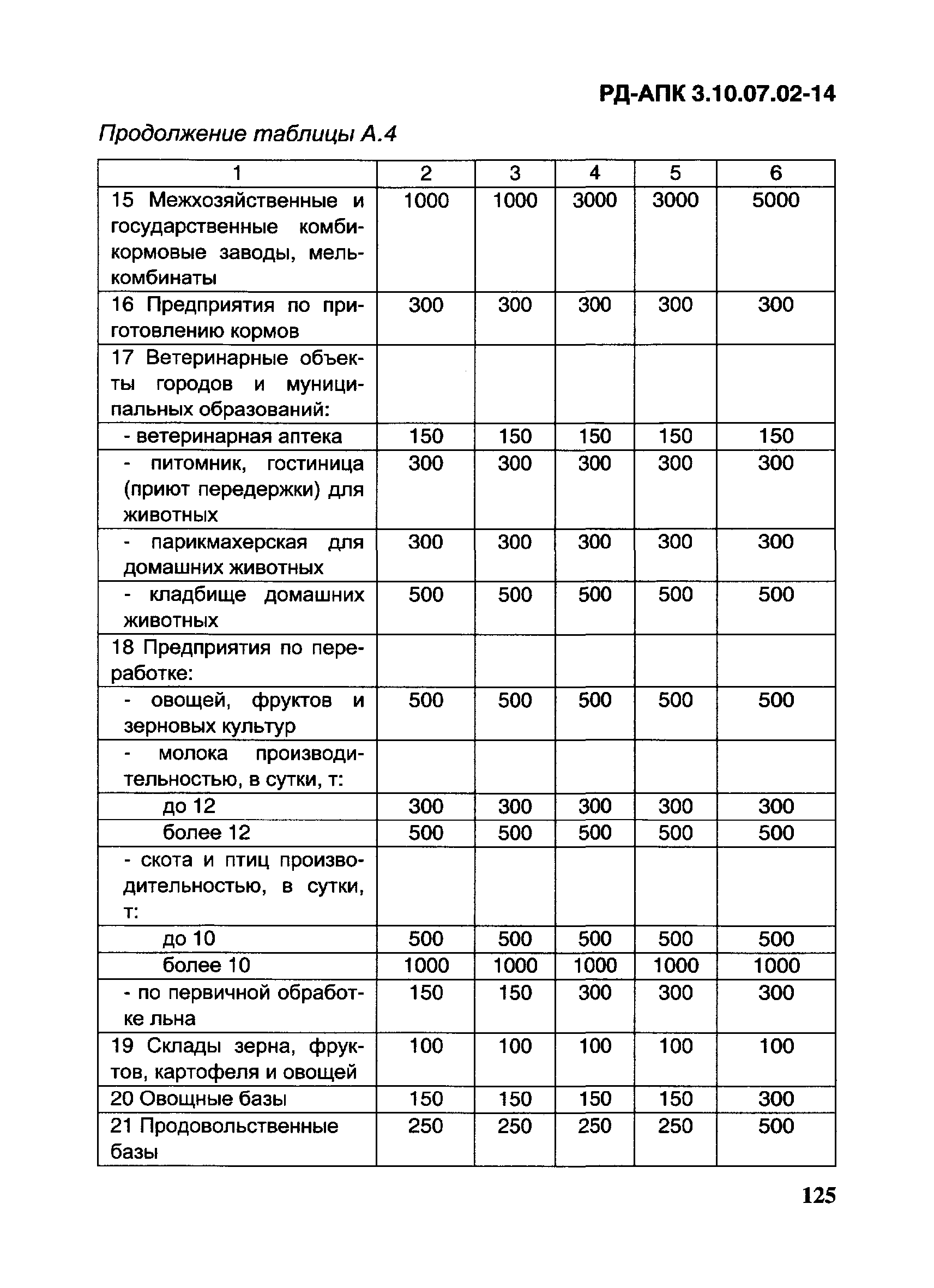 РД-АПК 3.10.07.02-14

Продолжение таблицы А.4

| 1 | 2 | 3 | 4 | 5 | 6 |
|---|---|---|---|---|---|
| 15 Межхозяйственные и государственные комбикормовые заводы, мелькомбинаты | 1000 | 1000 | 3000 | 3000 | 5000 |
| 16 Предприятия по приготовлению кормов | 300 | 300 | 300 | 300 | 300 |
| 17 Ветеринарные объекты городов и муниципальных образований: | | | | | |
| - ветеринарная аптека | 150 | 150 | 150 | 150 | 150 |
| - питомник, гостиница (приют передержки) для животных | 300 | 300 | 300 | 300 | 300 |
| - парикмахерская для домашних животных | 300 | 300 | 300 | 300 | 300 |
| - кладбище домашних животных | 500 | 500 | 500 | 500 | 500 |
| 18 Предприятия по переработке: | | | | | |
| - овощей, фруктов и зерновых культур | 500 | 500 | 500 | 500 | 500 |
| - молока производительностью, в сутки, т: | | | | | |
| до 12 | 300 | 300 | 300 | 300 | 300 |
| более 12 | 500 | 500 | 500 | 500 | 500 |
| - скота и птиц производительностью, в сутки, т: | | | | | |
| до 10 | 500 | 500 | 500 | 500 | 500 |
| более 10 | 1000 | 1000 | 1000 | 1000 | 1000 |
| - по первичной обработке льна | 150 | 150 | 300 | 300 | 300 |
| 19 Склады зерна, фруктов, картофеля и овощей | 100 | 100 | 100 | 100 | 100 |
| 20 Овощные базы | 150 | 150 | 150 | 150 | 300 |
| 21 Продовольственные базы | 250 | 250 | 250 | 250 | 500 |

125